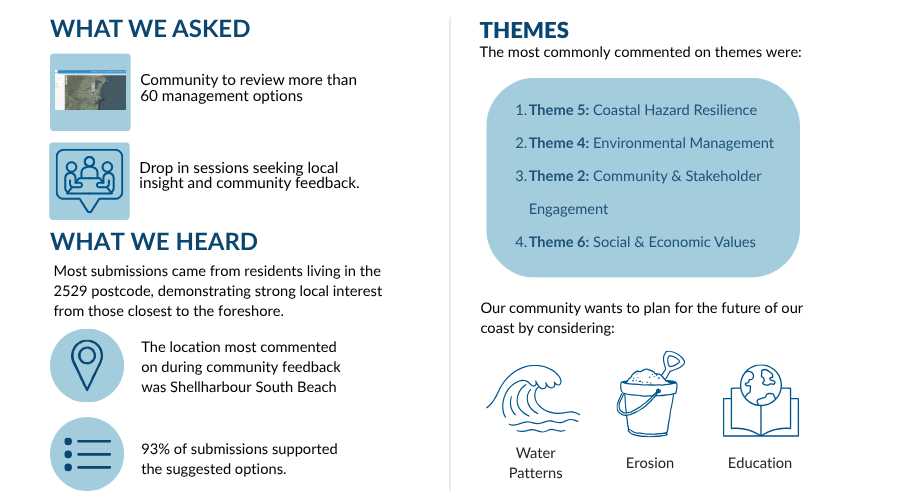 WHAT WE ASKED

Community to review more than 60 management options

Drop in sessions seeking local insight and community feedback.

WHAT WE HEARD

Most submissions came from residents living in the 2529 postcode, demonstrating strong local interest from those closest to the foreshore.

The location most commented on during community feedback was Shellharbour South Beach

93% of submissions supported the suggested options.

THEMES

The most commonly commented on themes were:

1. Theme 5: Coastal Hazard Resilience
2. Theme 4: Environmental Management
3. Theme 2: Community & Stakeholder Engagement
4. Theme 6: Social & Economic Values

Our community wants to plan for the future of our coast by considering:

Water Patterns

Erosion

Education